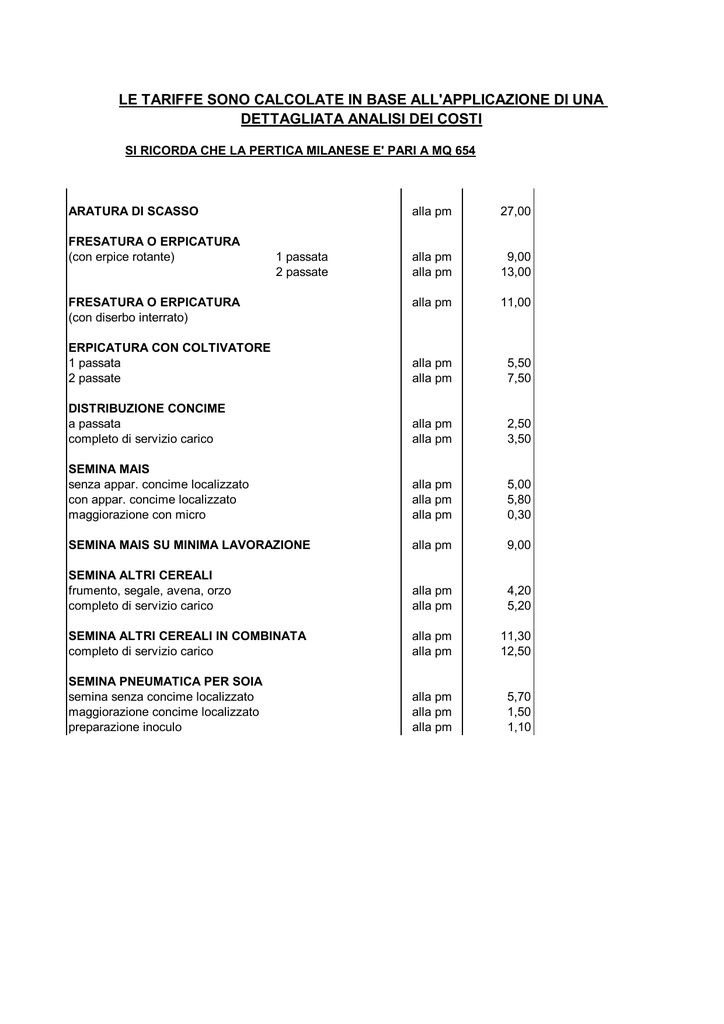 LE TARIFFE SONO CALCOLATE IN BASE ALL'APPLICAZIONE DI UNA DETTAGLIATA ANALISI DEI COSTI

SI RICORDA CHE LA PERTICA MILANESE E' PARI A MQ 654

| | | | |
|---|---|---|---|
| ARATURA DI SCASSO | | alla pm | 27,00 |
| FRESATURA O ERPICATURA | | | |
| (con erpice rotante) | 1 passata | alla pm | 9,00 |
| | 2 passate | alla pm | 13,00 |
| FRESATURA O ERPICATURA | | alla pm | 11,00 |
| (con diserbo interrato) | | | |
| ERPICATURA CON COLTIVATORE | | | |
| 1 passata | | alla pm | 5,50 |
| 2 passate | | alla pm | 7,50 |
| DISTRIBUZIONE CONCIME | | | |
| a passata | | alla pm | 2,50 |
| completo di servizio carico | | alla pm | 3,50 |
| SEMINA MAIS | | | |
| senza appar. concime localizzato | | alla pm | 5,00 |
| con appar. concime localizzato | | alla pm | 5,80 |
| maggiorazione con micro | | alla pm | 0,30 |
| SEMINA MAIS SU MINIMA LAVORAZIONE | | alla pm | 9,00 |
| SEMINA ALTRI CEREALI | | | |
| frumento, segale, avena, orzo | | alla pm | 4,20 |
| completo di servizio carico | | alla pm | 5,20 |
| SEMINA ALTRI CEREALI IN COMBINATA | | alla pm | 11,30 |
| completo di servizio carico | | alla pm | 12,50 |
| SEMINA PNEUMATICA PER SOIA | | | |
| semina senza concime localizzato | | alla pm | 5,70 |
| maggiorazione concime localizzato | | alla pm | 1,50 |
| preparazione inoculo | | alla pm | 1,10 |